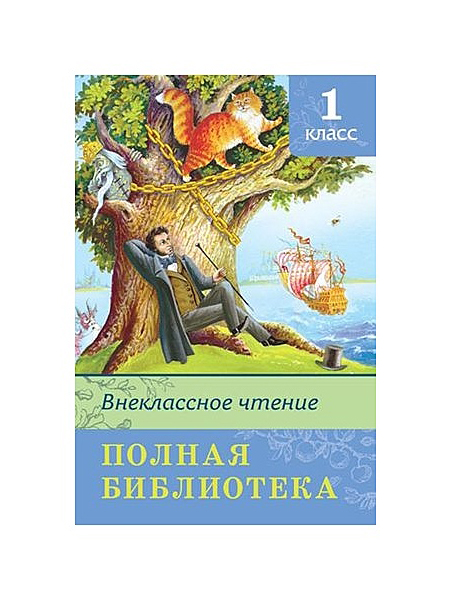 1 класс

Внеклассное чтение

ПОЛНАЯ БИБЛИОТЕКА